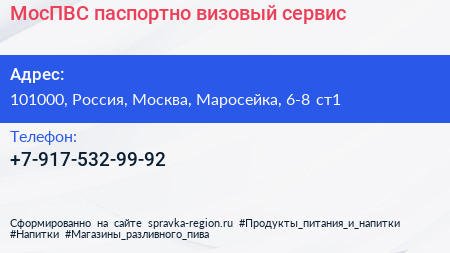 МосПВС паспортно визовый сервис

Адрес:
101000, Россия, Москва, Маросейка, 6-8 ст1

Телефон:
+7-917-532-99-92

Сформированно на сайте spravka-region.ru #Продукты_питания_и_напитки #Напитки #Магазины_разливного_пива